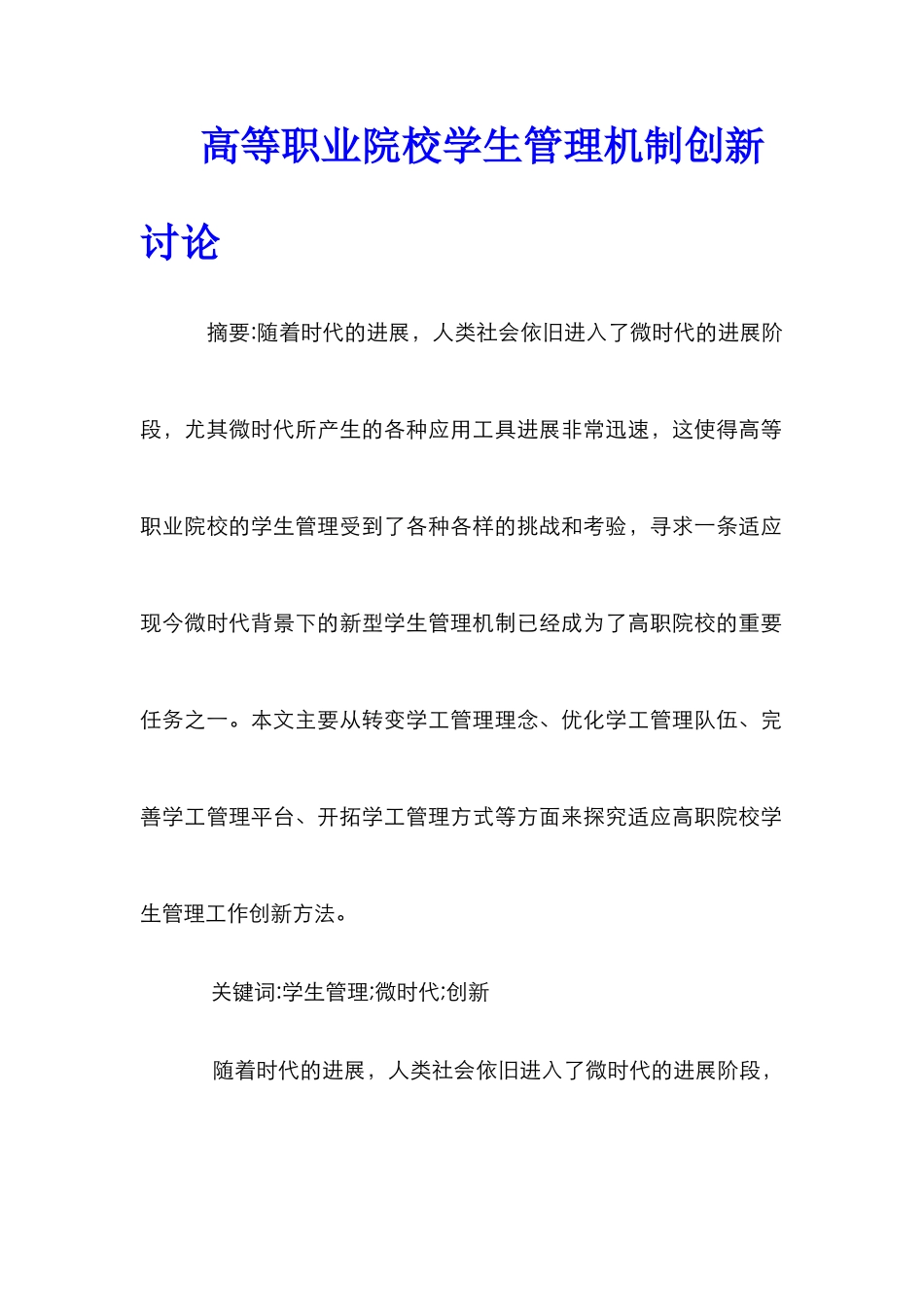 高等职业院校学生管理机制创新讨论

摘要:随着时代的进展，人类社会依旧进入了微时代的进展阶段，尤其微时代所产生的各种应用工具进展非常迅速，这使得高等职业院校的学生管理受到了各种各样的挑战和考验，寻求一条适应现今微时代背景下的新型学生管理机制已经成为了高职院校的重要任务之一。本文主要从转变学工管理理念、优化学工管理队伍、完善学工管理平台、开拓学工管理方式等方面来探究适应高职院校学生管理工作创新方法。

关键词:学生管理;微时代;创新

随着时代的进展，人类社会依旧进入了微时代的进展阶段，